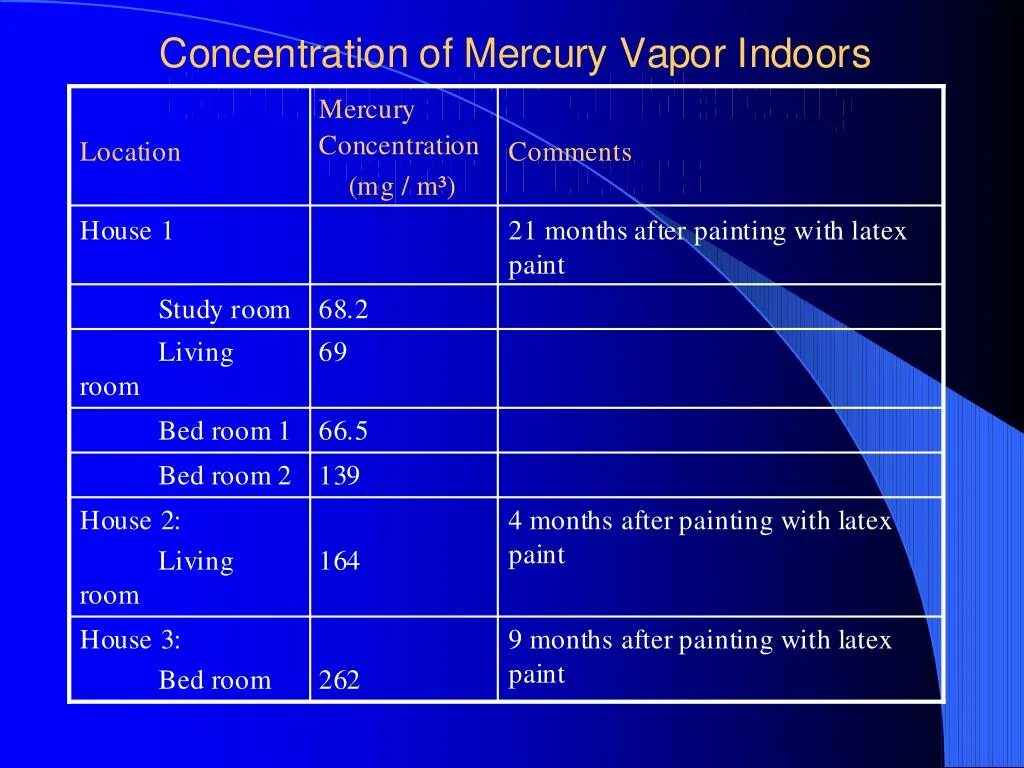 Concentration of Mercury Vapor Indoors

| Location | Mercury Concentration (mg / m³) | Comments |
|---|---|---|
| House 1 | | 21 months after painting with latex paint |
| Study room | 68.2 | |
| Living room | 69 | |
| Bed room 1 | 66.5 | |
| Bed room 2 | 139 | |
| House 2: Living room | 164 | 4 months after painting with latex paint |
| House 3: Bed room | 262 | 9 months after painting with latex paint |